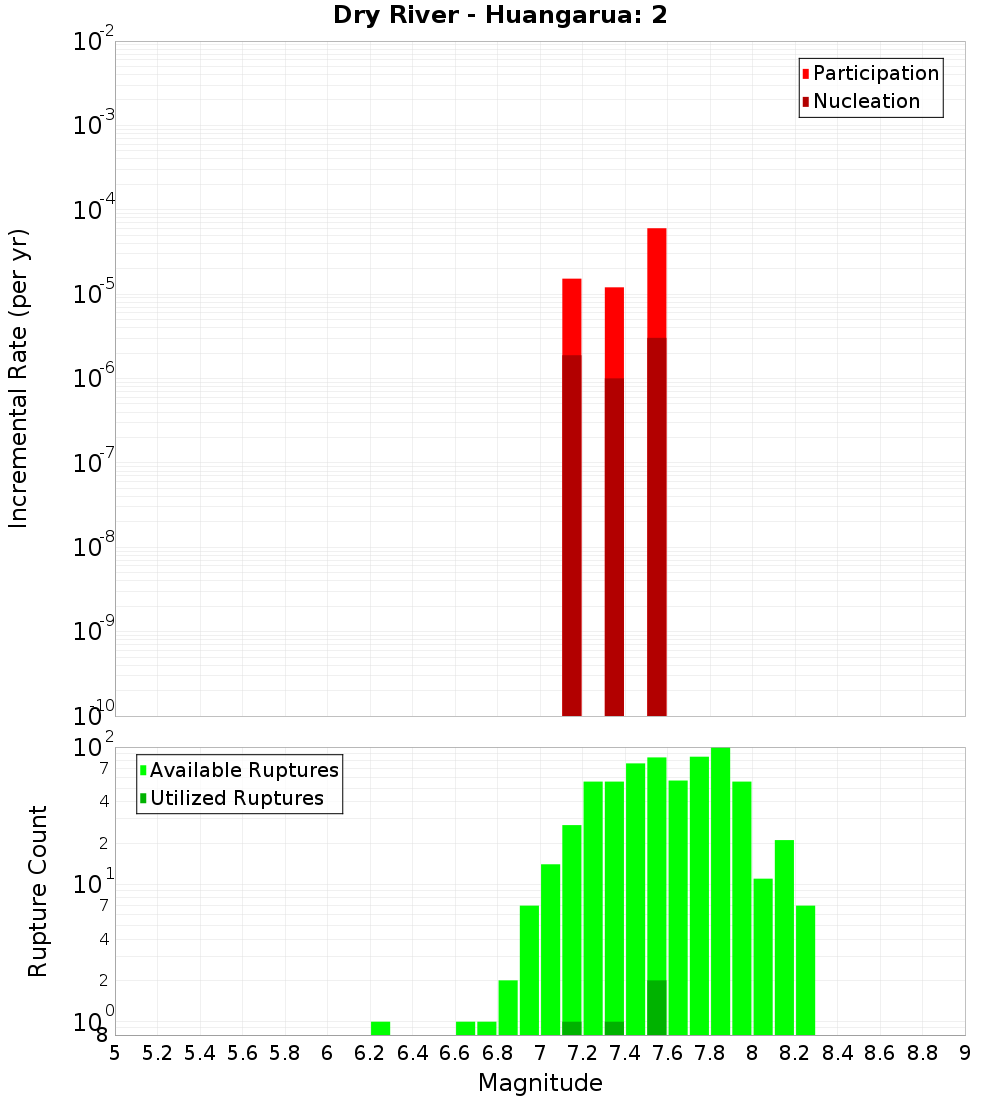 Dry River - Huangarua: 2

Participation
Nucleation

Incremental Rate (per yr)

$10^{-2}$
$10^{-3}$
$10^{-4}$
$10^{-5}$
$10^{-6}$
$10^{-7}$
$10^{-8}$
$10^{-9}$
$10^{-10}$

Available Ruptures
Utilized Ruptures

Rupture Count

$10^{2}$
7
4
2
$10^{1}$
7
4
2
$10^{0}$
8

5 5.2 5.4 5.6 5.8 6 6.2 6.4 6.6 6.8 7 7.2 7.4 7.6 7.8 8 8.2 8.4 8.6 8.8 9

Magnitude